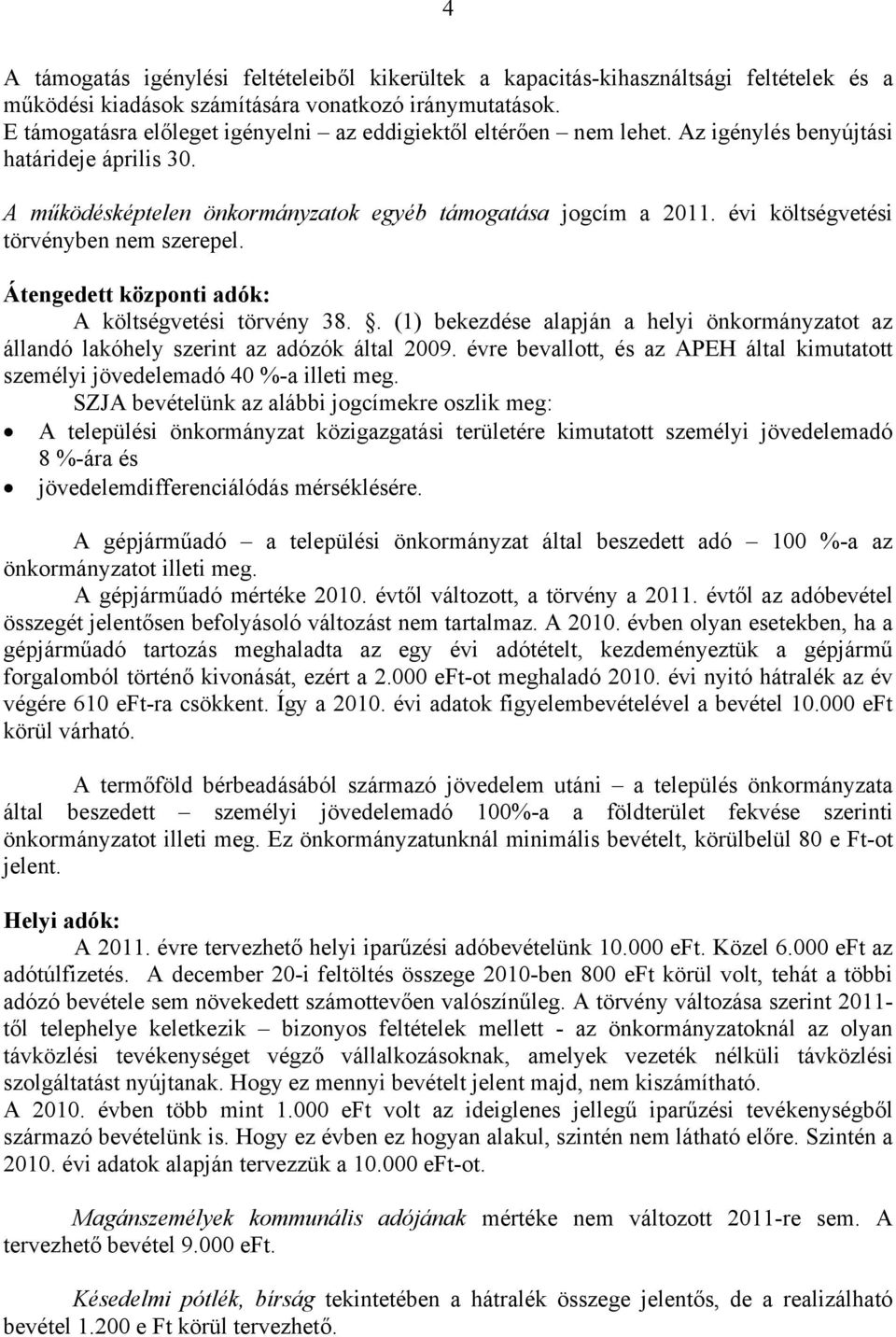 4

A támogatás igénylési feltételeiből kikerültek a kapacitás-kihasználtsági feltételek és a működési kiadások számítására vonatkozó iránymutatások.
E támogatásra előleget igényelni – az eddigiektől eltérően – nem lehet. Az igénylés benyújtási határideje április 30.

A működésképtelen önkormányzatok egyéb támogatása jogcím a 2011. évi költségvetési törvényben nem szerepel.

Átengedett központi adók:
A költségvetési törvény 38. . (1) bekezdése alapján a helyi önkormányzatot az állandó lakóhely szerint az adózók által 2009. évre bevallott, és az APEH által kimutatott személyi jövedelemadó 40 %-a illeti meg.
SZJA bevételünk az alábbi jogcímekre oszlik meg:
• A települési önkormányzat közigazgatási területére kimutatott személyi jövedelemadó 8 %-ára és
• jövedelemdifferenciálódás mérséklésére.

A gépjárműadó – a települési önkormányzat által beszedett adó – 100 %-a az önkormányzatot illeti meg.
A gépjárműadó mértéke 2010. évtől változott, a törvény a 2011. évtől az adóbevétel összegét jelentősen befolyásoló változást nem tartalmaz. A 2010. évben olyan esetekben, ha a gépjárműadó tartozás meghaladta az egy évi adótételt, kezdeményeztük a gépjármű forgalomból történő kivonását, ezért a 2.000 eFt-ot meghaladó 2010. évi nyitó hátralék az év végére 610 eFt-ra csökkent. Így a 2010. évi adatok figyelembevételével a bevétel 10.000 eFt körül várható.

A termőföld bérbeadásából származó jövedelem utáni – a település önkormányzata által beszedett – személyi jövedelemadó 100%-a a földterület fekvése szerinti önkormányzatot illeti meg. Ez önkormányzatunknál minimális bevételt, körülbelül 80 e Ft-ot jelent.

Helyi adók:
A 2011. évre tervezhető helyi iparűzési adóbevételünk 10.000 eFt. Közel 6.000 eFt az adótúlfizetés. A december 20-i feltöltés összege 2010-ben 800 eFt körül volt, tehát a többi adózó bevétele sem növekedett számottevően valószínűleg. A törvény változása szerint 2011-től telephelye keletkezik – bizonyos feltételek mellett - az önkormányzatoknál az olyan távközlési tevékenységet végző vállalkozásoknak, amelyek vezeték nélküli távközlési szolgáltatást nyújtanak. Hogy ez mennyi bevételt jelent majd, nem kiszámítható.
A 2010. évben több mint 1.000 eFt volt az ideiglenes jellegű iparűzési tevékenységből származó bevételünk is. Hogy ez évben ez hogyan alakul, szintén nem látható előre. Szintén a 2010. évi adatok alapján tervezzük a 10.000 eFt-ot.

Magánszemélyek kommunális adójának mértéke nem változott 2011-re sem. A tervezhető bevétel 9.000 eFt.

Késedelmi pótlék, bírság tekintetében a hátralék összege jelentős, de a realizálható bevétel 1.200 e Ft körül tervezhető.